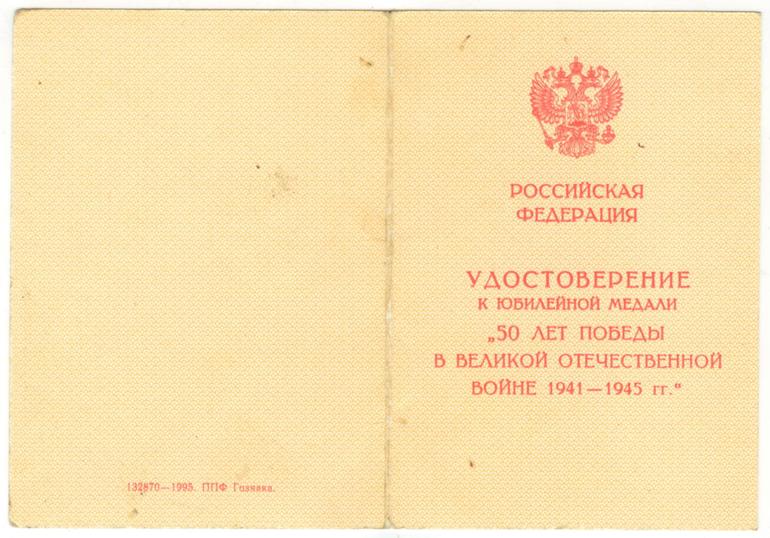 132870—1995. ППФ Гознака.

РОССИЙСКАЯ ФЕДЕРАЦИЯ

УДОСТОВЕРЕНИЕ
К ЮБИЛЕЙНОЙ МЕДАЛИ
„50 ЛЕТ ПОБЕДЫ
В ВЕЛИКОЙ ОТЕЧЕСТВЕННОЙ
ВОЙНЕ 1941—1945 гг.“